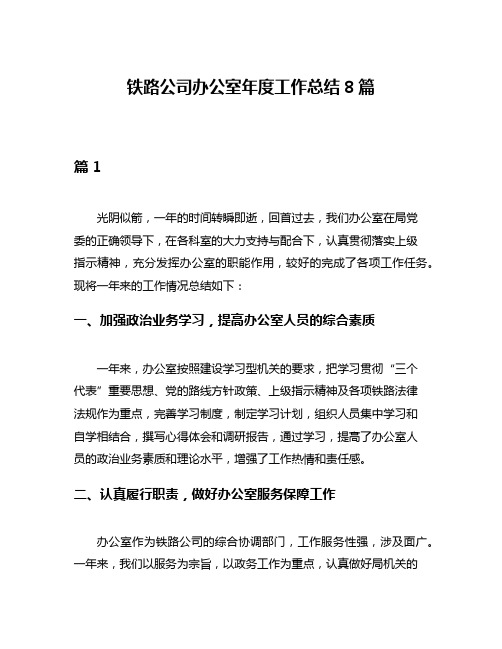 铁路公司办公室年度工作总结 8 篇

篇 1

光阴似箭，一年的时间转瞬即逝，回首过去，我们办公室在局党委的正确领导下，在各科室的大力支持与配合下，认真贯彻落实上级指示精神，充分发挥办公室的职能作用，较好的完成了各项工作任务。现将一年来的工作情况总结如下：

一、加强政治业务学习，提高办公室人员的综合素质

一年来，办公室按照建设学习型机关的要求，把学习贯彻“三个代表”重要思想、党的路线方针政策、上级指示精神及各项铁路法律法规作为重点，完善学习制度，制定学习计划，组织人员集中学习和自学相结合，撰写心得体会和调研报告，通过学习，提高了办公室人员的政治业务素质和理论水平，增强了工作热情和责任感。

二、认真履行职责，做好办公室服务保障工作

办公室作为铁路公司的综合协调部门，工作服务性强，涉及面广。一年来，我们以服务为宗旨，以政务工作为重点，认真做好局机关的